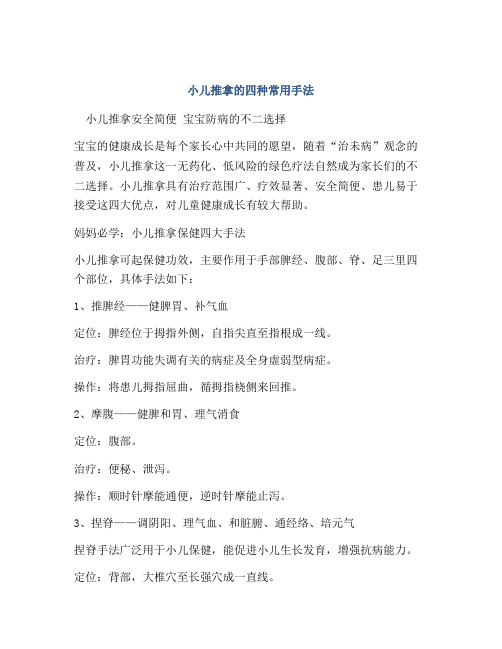 小儿推拿的四种常用手法

小儿推拿安全简便 宝宝防病的不二选择

宝宝的健康成长是每个家长心中共同的愿望，随着“治未病”观念的普及，小儿推拿这一无药化、低风险的绿色疗法自然成为家长们的不二选择。小儿推拿具有治疗范围广、疗效显著、安全简便、患儿易于接受这四大优点，对儿童健康成长有较大帮助。

妈妈必学：小儿推拿保健四大手法

小儿推拿可起保健功效，主要作用于手部脾经、腹部、脊、足三里四个部位，具体手法如下：

1、推脾经——健脾胃、补气血

定位：脾经位于拇指外侧，自指尖直至指根成一线。

治疗：脾胃功能失调有关的病症及全身虚弱型病症。

操作：将患儿拇指屈曲，循拇指桡侧来回推。

2、摩腹——健脾和胃、理气消食

定位：腹部。

治疗：便秘、泄泻。

操作：顺时针摩能通便，逆时针摩能止泻。

3、捏脊——调阴阳、理气血、和脏腑、通经络、培元气

捏脊手法广泛用于小儿保健，能促进小儿生长发育，增强抗病能力。

定位：背部，大椎穴至长强穴成一直线。